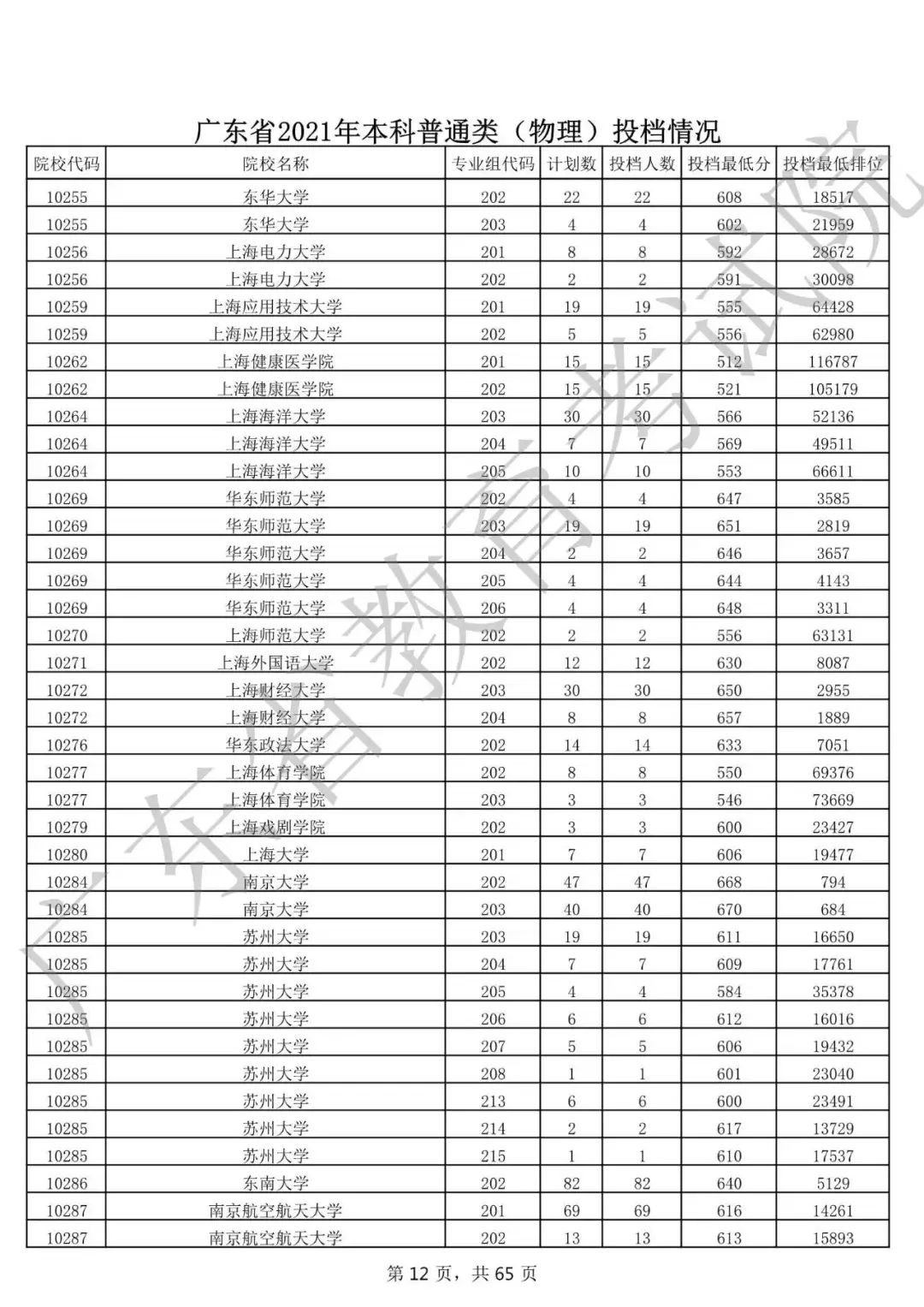 广东省2021年本科普通类（物理）投档情况

| 院校代码 | 院校名称 | 专业组代码 | 计划数 | 投档人数 | 投档最低分 | 投档最低排位 |
|---|---|---|---|---|---|---|
| 10255 | 东华大学 | 202 | 22 | 22 | 608 | 18517 |
| 10255 | 东华大学 | 203 | 4 | 4 | 602 | 21959 |
| 10256 | 上海电力大学 | 201 | 8 | 8 | 592 | 28672 |
| 10256 | 上海电力大学 | 202 | 2 | 2 | 591 | 30098 |
| 10259 | 上海应用技术大学 | 201 | 19 | 19 | 555 | 64428 |
| 10259 | 上海应用技术大学 | 202 | 5 | 5 | 556 | 62980 |
| 10262 | 上海健康医学院 | 201 | 15 | 15 | 512 | 116787 |
| 10262 | 上海健康医学院 | 202 | 15 | 15 | 521 | 105179 |
| 10264 | 上海海洋大学 | 203 | 30 | 30 | 566 | 52136 |
| 10264 | 上海海洋大学 | 204 | 7 | 7 | 569 | 49511 |
| 10264 | 上海海洋大学 | 205 | 10 | 10 | 553 | 66611 |
| 10269 | 华东师范大学 | 202 | 4 | 4 | 647 | 3585 |
| 10269 | 华东师范大学 | 203 | 19 | 19 | 651 | 2819 |
| 10269 | 华东师范大学 | 204 | 2 | 2 | 646 | 3657 |
| 10269 | 华东师范大学 | 205 | 4 | 4 | 644 | 4143 |
| 10269 | 华东师范大学 | 206 | 4 | 4 | 648 | 3311 |
| 10270 | 上海师范大学 | 202 | 2 | 2 | 556 | 63131 |
| 10271 | 上海外国语大学 | 202 | 12 | 12 | 630 | 8087 |
| 10272 | 上海财经大学 | 203 | 30 | 30 | 650 | 2955 |
| 10272 | 上海财经大学 | 204 | 8 | 8 | 657 | 1889 |
| 10276 | 华东政法大学 | 202 | 14 | 14 | 633 | 7051 |
| 10277 | 上海体育学院 | 202 | 8 | 8 | 550 | 69376 |
| 10277 | 上海体育学院 | 203 | 3 | 3 | 546 | 73669 |
| 10279 | 上海戏剧学院 | 202 | 3 | 3 | 600 | 23427 |
| 10280 | 上海大学 | 201 | 7 | 7 | 606 | 19477 |
| 10284 | 南京大学 | 202 | 47 | 47 | 668 | 794 |
| 10284 | 南京大学 | 203 | 40 | 40 | 670 | 684 |
| 10285 | 苏州大学 | 203 | 19 | 19 | 611 | 16650 |
| 10285 | 苏州大学 | 204 | 7 | 7 | 609 | 17761 |
| 10285 | 苏州大学 | 205 | 4 | 4 | 584 | 35378 |
| 10285 | 苏州大学 | 206 | 6 | 6 | 612 | 16016 |
| 10285 | 苏州大学 | 207 | 5 | 5 | 606 | 19432 |
| 10285 | 苏州大学 | 208 | 1 | 1 | 601 | 23040 |
| 10285 | 苏州大学 | 213 | 6 | 6 | 600 | 23491 |
| 10285 | 苏州大学 | 214 | 2 | 2 | 617 | 13729 |
| 10285 | 苏州大学 | 215 | 1 | 1 | 610 | 17537 |
| 10286 | 东南大学 | 202 | 82 | 82 | 640 | 5129 |
| 10287 | 南京航空航天大学 | 201 | 69 | 69 | 616 | 14261 |
| 10287 | 南京航空航天大学 | 202 | 13 | 13 | 613 | 15893 |

第 12 页，共 65 页

广东省教育考试院